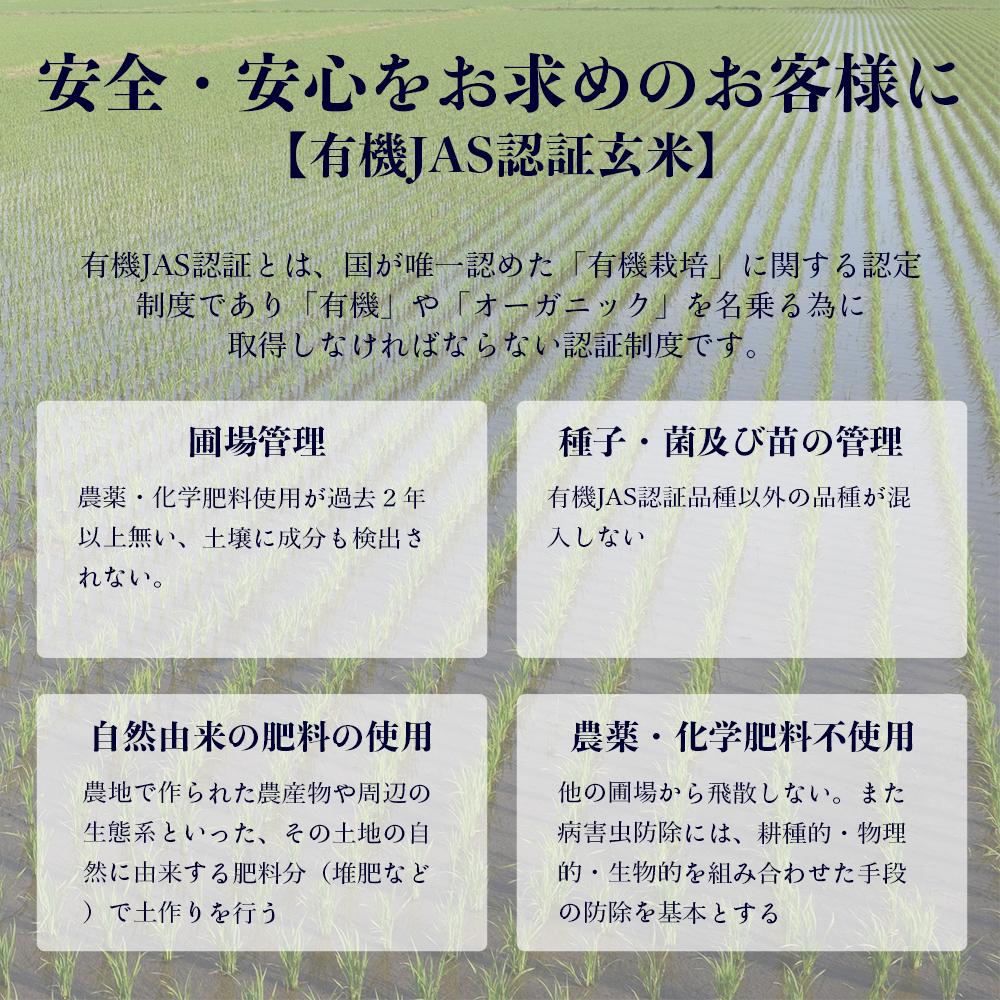 安全・安心をお求めのお客様に
【有機JAS認証玄米】

有機JAS認証とは、国が唯一認めた「有機栽培」に関する認定制度であり「有機」や「オーガニック」を名乗る為に取得しなければならない認証制度です。

圃場管理

農薬・化学肥料使用が過去２年以上無い、土壌に成分も検出されない。

種子・菌及び苗の管理

有機JAS認証品種以外の品種が混入しない

自然由来の肥料の使用

農地で作られた農産物や周辺の生態系といった、その土地の自然に由来する肥料分（堆肥など）で土作りを行う

農薬・化学肥料不使用

他の圃場から飛散しない。また病害虫防除には、耕種的・物理的・生物的を組み合わせた手段の防除を基本とする